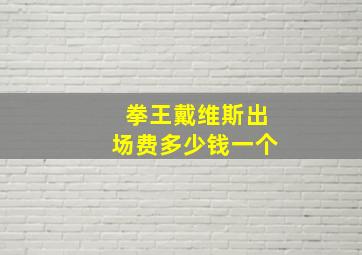 拳王戴维斯出场费多少钱一个